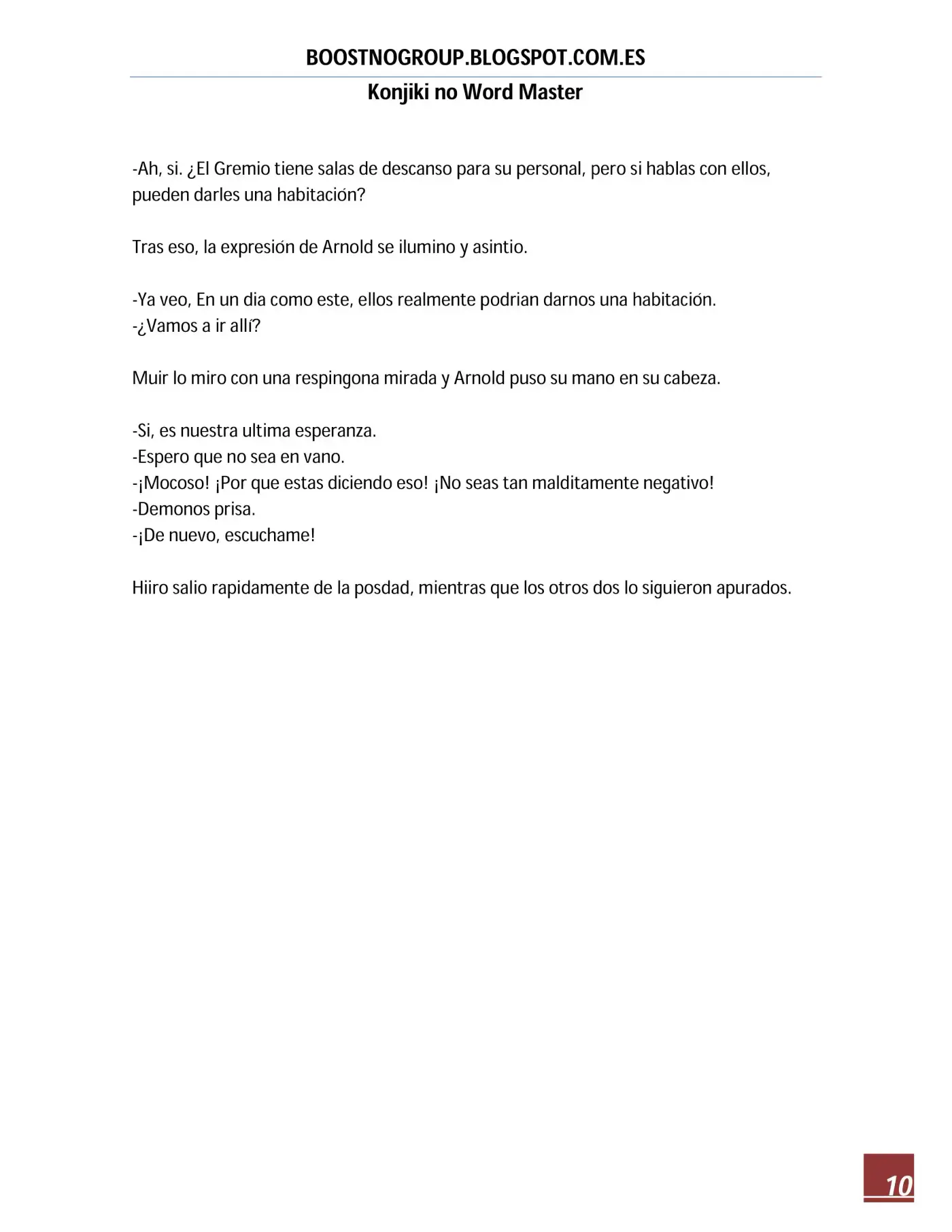 BOOSTNOGROUP.BLOGSPOT.COM.ES

Konjiki no Word Master

-Ah, si. ¿El Gremio tiene salas de descanso para su personal, pero si hablas con ellos, pueden darles una habitación?

Tras eso, la expresión de Arnold se ilumino y asintio.

-Ya veo, En un dia como este, ellos realmente podrian darnos una habitación.
-¿Vamos a ir allí?

Muir lo miro con una respingona mirada y Arnold puso su mano en su cabeza.

-Si, es nuestra ultima esperanza.
-Espero que no sea en vano.
-¡Mocoso! ¡Por que estas diciendo eso! ¡No seas tan malditamente negativo!
-Demonos prisa.
-¡De nuevo, escuchame!

Hiiro salio rapidamente de la posdad, mientras que los otros dos lo siguieron apurados.

10